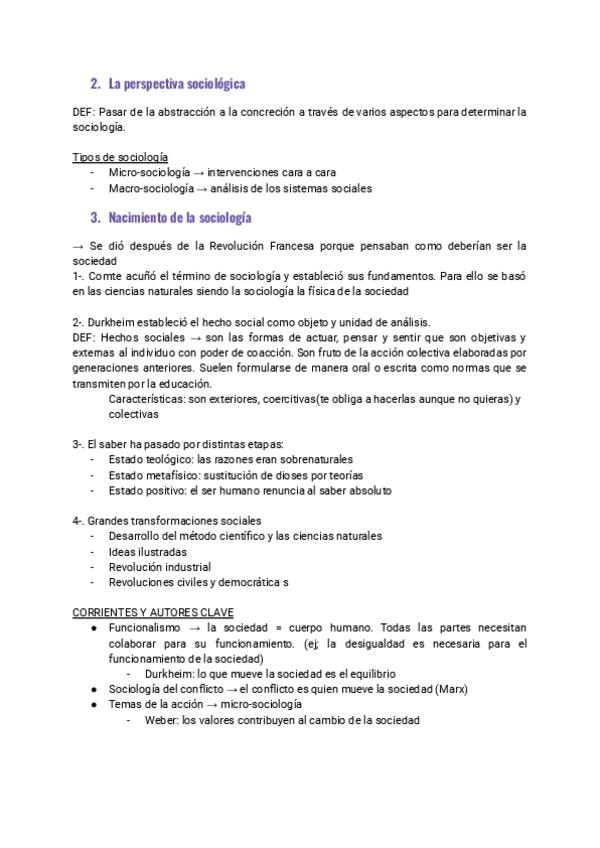 2. La perspectiva sociológica

DEF: Pasar de la abstracción a la concreción a través de varios aspectos para determinar la sociología.

Tipos de sociología
- Micro-sociología → intervenciones cara a cara
- Macro-sociología → análisis de los sistemas sociales

3. Nacimiento de la sociología

→ Se dió después de la Revolución Francesa porque pensaban como deberían ser la sociedad
1-. Comte acuñó el término de sociología y estableció sus fundamentos. Para ello se basó en las ciencias naturales siendo la sociología la física de la sociedad

2-. Durkheim estableció el hecho social como objeto y unidad de análisis.
DEF: Hechos sociales → son las formas de actuar, pensar y sentir que son objetivas y externas al individuo con poder de coacción. Son fruto de la acción colectiva elaboradas por generaciones anteriores. Suelen formularse de manera oral o escrita como normas que se transmiten por la educación.
Características: son exteriores, coercitivas(te obliga a hacerlas aunque no quieras) y colectivas

3-. El saber ha pasado por distintas etapas:
- Estado teológico: las razones eran sobrenaturales
- Estado metafísico: sustitución de dioses por teorías
- Estado positivo: el ser humano renuncia al saber absoluto

4-. Grandes transformaciones sociales
- Desarrollo del método científico y las ciencias naturales
- Ideas ilustradas
- Revolución industrial
- Revoluciones civiles y democrática s

CORRIENTES Y AUTORES CLAVE
● Funcionalismo → la sociedad = cuerpo humano. Todas las partes necesitan colaborar para su funcionamiento. (ej; la desigualdad es necesaria para el funcionamiento de la sociedad)
- Durkheim: lo que mueve la sociedad es el equilibrio
● Sociología del conflicto → el conflicto es quien mueve la sociedad (Marx)
● Temas de la acción → micro-sociología
- Weber: los valores contribuyen al cambio de la sociedad